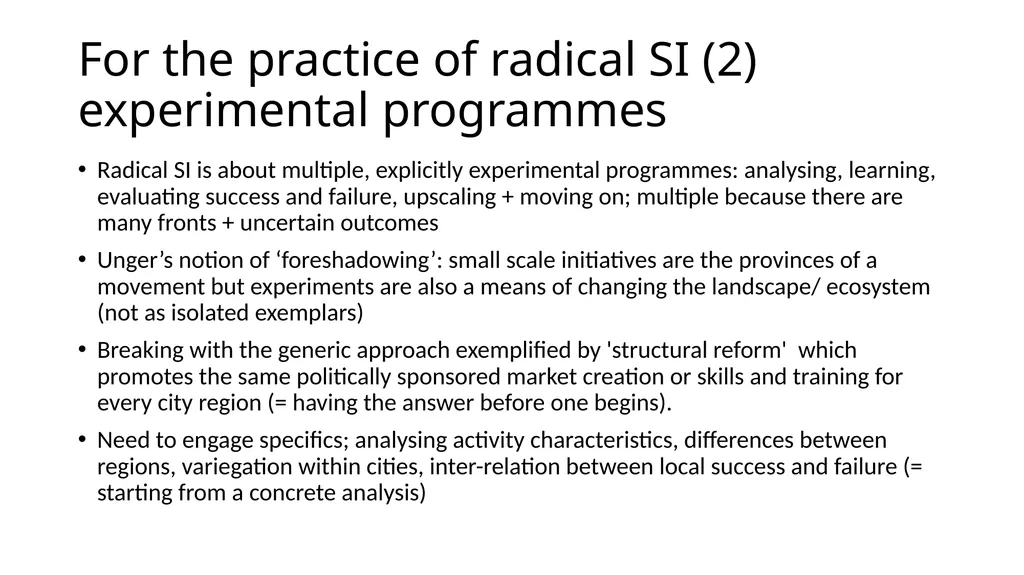 For the practice of radical SI (2) experimental programmes

• Radical SI is about multiple, explicitly experimental programmes: analysing, learning, evaluating success and failure, upscaling + moving on; multiple because there are many fronts + uncertain outcomes

• Unger’s notion of ‘foreshadowing’: small scale initiatives are the provinces of a movement but experiments are also a means of changing the landscape/ ecosystem (not as isolated exemplars)

• Breaking with the generic approach exemplified by 'structural reform' which promotes the same politically sponsored market creation or skills and training for every city region (= having the answer before one begins).

• Need to engage specifics; analysing activity characteristics, differences between regions, variegation within cities, inter-relation between local success and failure (= starting from a concrete analysis)